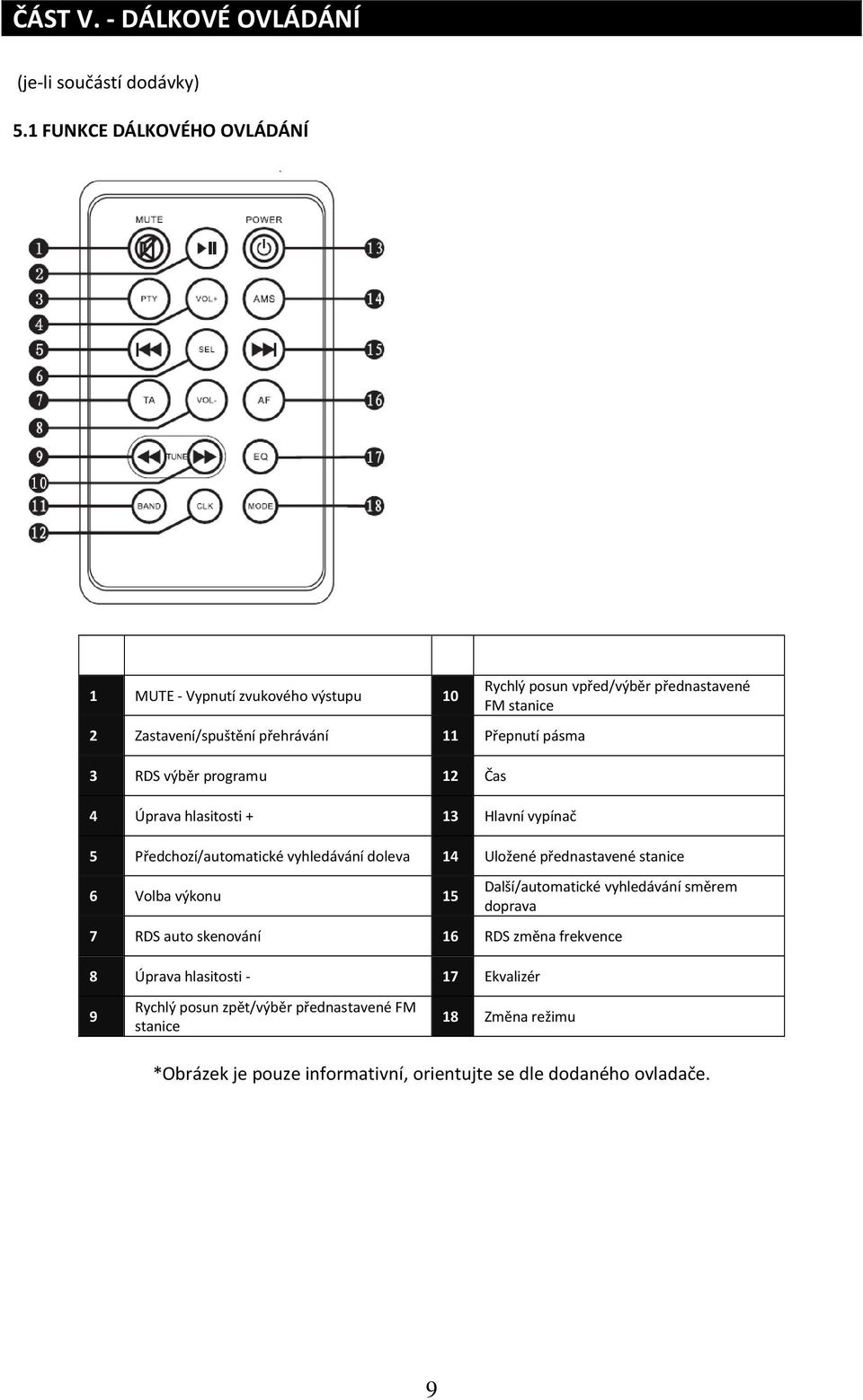 ČÁST V. - DÁLKOVÉ OVLÁDÁNÍ

(je-li součástí dodávky)

5.1 FUNKCE DÁLKOVÉHO OVLÁDÁNÍ

MUTE
POWER
PTY
VOL+
AMS
SEL
TA
VOL-
AF
TUNE
EQ
BAND
CLK
MODE

1
2
3
4
5
6
7
8
9
10
11
12
13
14
15
16
17
18

| | | | |
|---|---|---|---|
| 1 | MUTE - Vypnutí zvukového výstupu | 10 | Rychlý posun vpřed/výběr přednastavené FM stanice |
| 2 | Zastavení/spuštění přehrávání | 11 | Přepnutí pásma |
| 3 | RDS výběr programu | 12 | Čas |
| 4 | Úprava hlasitosti + | 13 | Hlavní vypínač |
| 5 | Předchozí/automatické vyhledávání doleva | 14 | Uložené přednastavené stanice |
| 6 | Volba výkonu | 15 | Další/automatické vyhledávání směrem doprava |
| 7 | RDS auto skenování | 16 | RDS změna frekvence |
| 8 | Úprava hlasitosti - | 17 | Ekvalizér |
| 9 | Rychlý posun zpět/výběr přednastavené FM stanice | 18 | Změna režimu |

*Obrázek je pouze informativní, orientujte se dle dodaného ovladače.

9